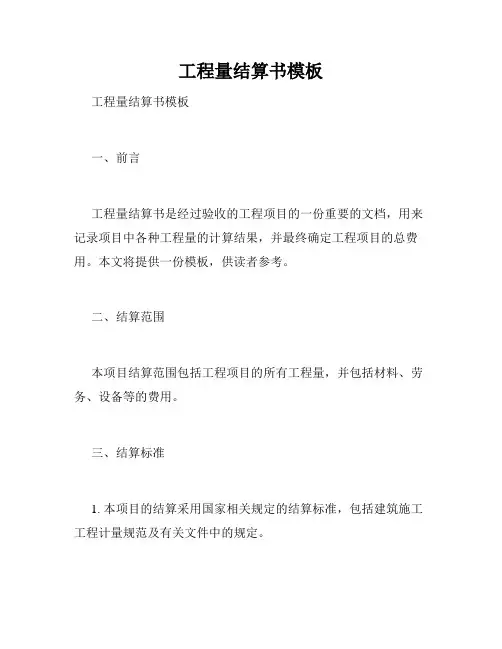 工程量结算书模板

工程量结算书模板

一、前言

工程量结算书是经过验收的工程项目的一份重要的文档，用来记录项目中各种工程量的计算结果，并最终确定工程项目的总费用。本文将提供一份模板，供读者参考。

二、结算范围

本项目结算范围包括工程项目的所有工程量，并包括材料、劳务、设备等的费用。

三、结算标准

1. 本项目的结算采用国家相关规定的结算标准，包括建筑施工工程计量规范及有关文件中的规定。